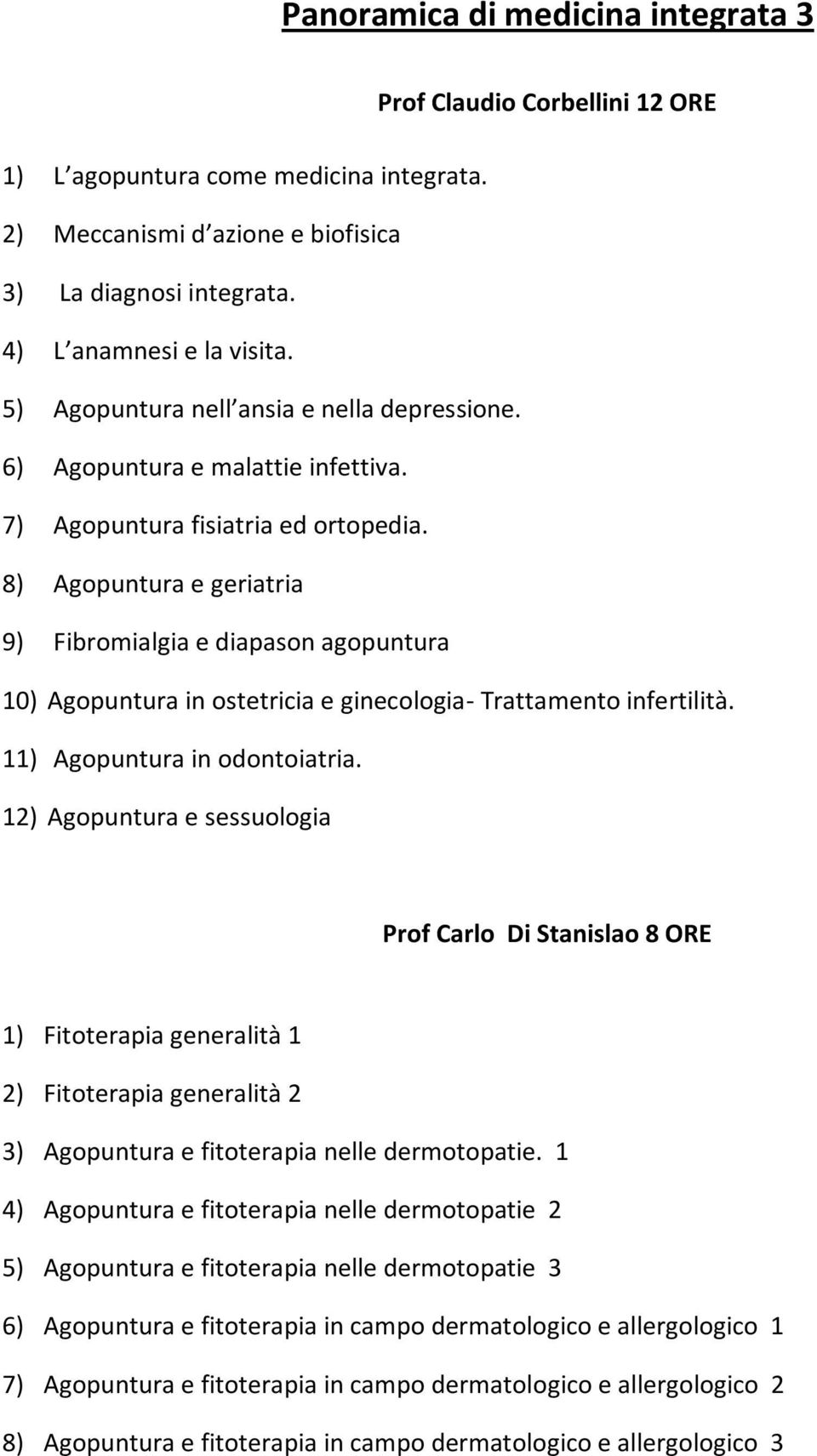 Panoramica di medicina integrata 3

Prof Claudio Corbellini 12 ORE

1) L agopuntura come medicina integrata.
2) Meccanismi d azione e biofisica
3) La diagnosi integrata.
4) L anamnesi e la visita.
5) Agopuntura nell ansia e nella depressione.
6) Agopuntura e malattie infettiva.
7) Agopuntura fisiatria ed ortopedia.
8) Agopuntura e geriatria
9) Fibromialgia e diapason agopuntura
10) Agopuntura in ostetricia e ginecologia- Trattamento infertilità.
11) Agopuntura in odontoiatria.
12) Agopuntura e sessuologia

Prof Carlo Di Stanislao 8 ORE

1) Fitoterapia generalità 1
2) Fitoterapia generalità 2
3) Agopuntura e fitoterapia nelle dermotopatie. 1
4) Agopuntura e fitoterapia nelle dermotopatie 2
5) Agopuntura e fitoterapia nelle dermotopatie 3
6) Agopuntura e fitoterapia in campo dermatologico e allergologico 1
7) Agopuntura e fitoterapia in campo dermatologico e allergologico 2
8) Agopuntura e fitoterapia in campo dermatologico e allergologico 3